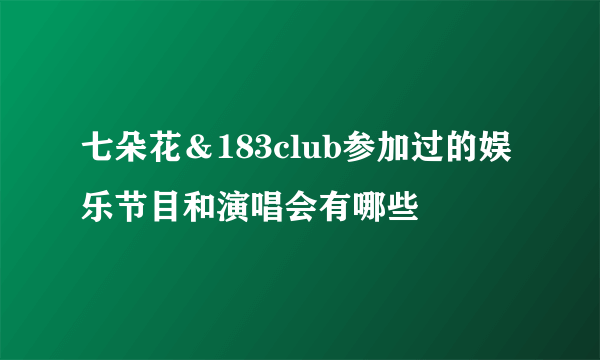 七朵花＆183club参加过的娱乐节目和演唱会有哪些